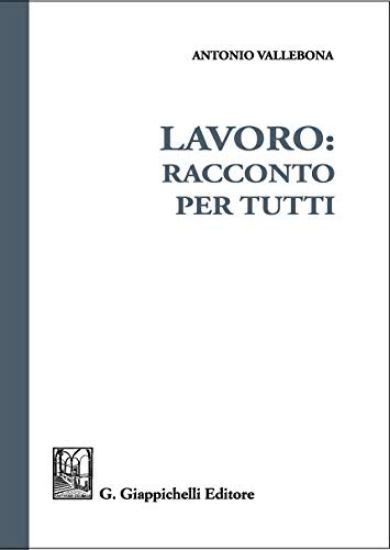 ANTONIO VALLEBONA

LAVORO:
RACCONTO
PER TUTTI

G. Giappichelli Editore